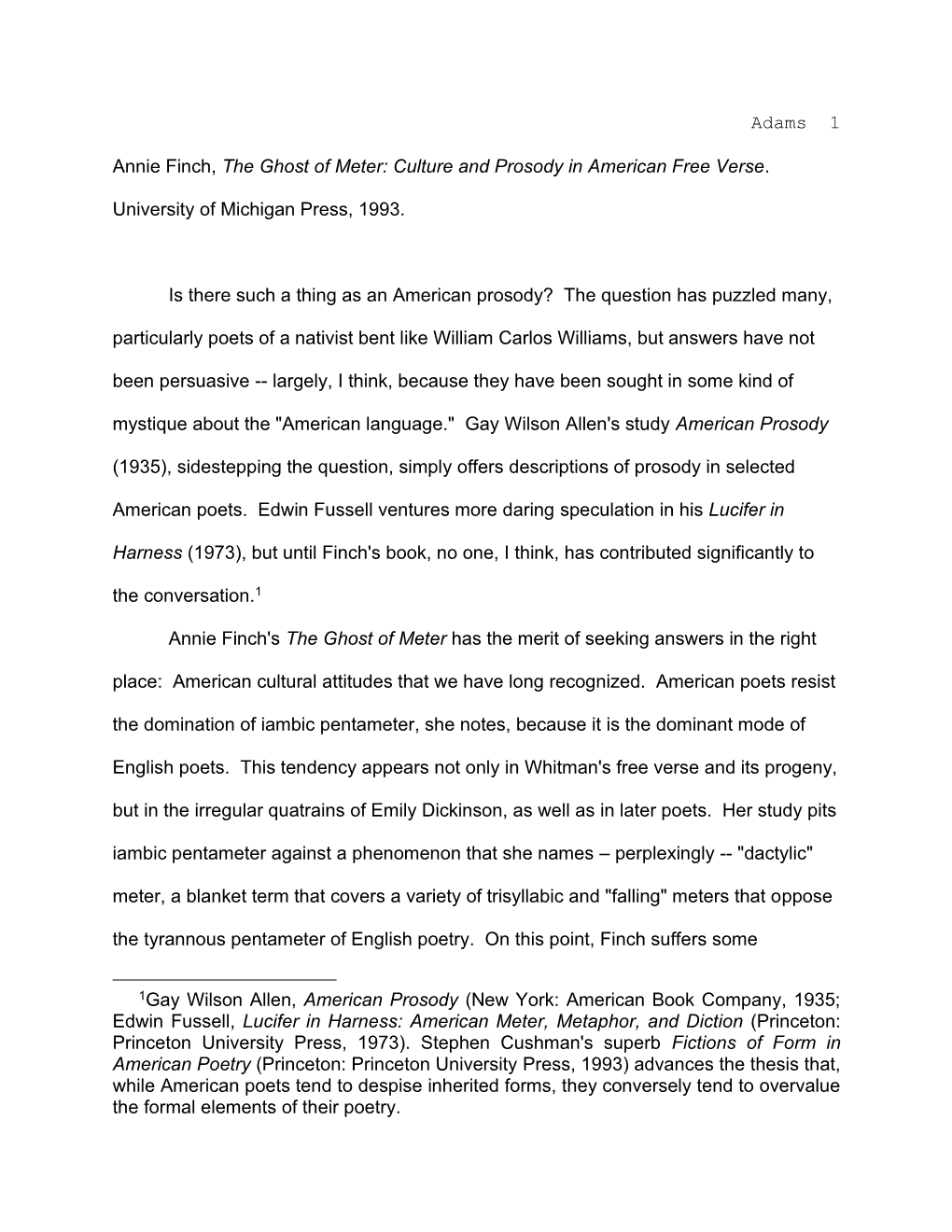 Adams 1

Annie Finch, The Ghost of Meter: Culture and Prosody in American Free Verse. University of Michigan Press, 1993.

Is there such a thing as an American prosody? The question has puzzled many, particularly poets of a nativist bent like William Carlos Williams, but answers have not been persuasive -- largely, I think, because they have been sought in some kind of mystique about the "American language." Gay Wilson Allen's study American Prosody (1935), sidestepping the question, simply offers descriptions of prosody in selected American poets. Edwin Fussell ventures more daring speculation in his Lucifer in Harness (1973), but until Finch's book, no one, I think, has contributed significantly to the conversation.$^1$

Annie Finch's The Ghost of Meter has the merit of seeking answers in the right place: American cultural attitudes that we have long recognized. American poets resist the domination of iambic pentameter, she notes, because it is the dominant mode of English poets. This tendency appears not only in Whitman's free verse and its progeny, but in the irregular quatrains of Emily Dickinson, as well as in later poets. Her study pits iambic pentameter against a phenomenon that she names – perplexingly -- "dactylic" meter, a blanket term that covers a variety of trisyllabic and "falling" meters that oppose the tyrannous pentameter of English poetry. On this point, Finch suffers some

$^1$Gay Wilson Allen, American Prosody (New York: American Book Company, 1935; Edwin Fussell, Lucifer in Harness: American Meter, Metaphor, and Diction (Princeton: Princeton University Press, 1973). Stephen Cushman's superb Fictions of Form in American Poetry (Princeton: Princeton University Press, 1993) advances the thesis that, while American poets tend to despise inherited forms, they conversely tend to overvalue the formal elements of their poetry.